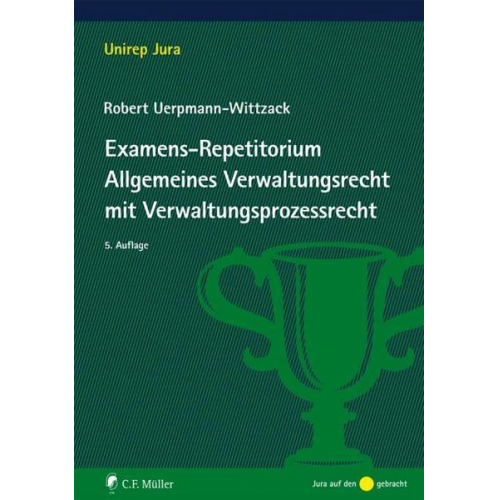 Unirep Jura

Robert Uerpmann-Wittzack

Examens-Repetitorium Allgemeines Verwaltungsrecht mit Verwaltungsprozessrecht

5. Auflage

C.F. Müller

Jura auf den gebracht